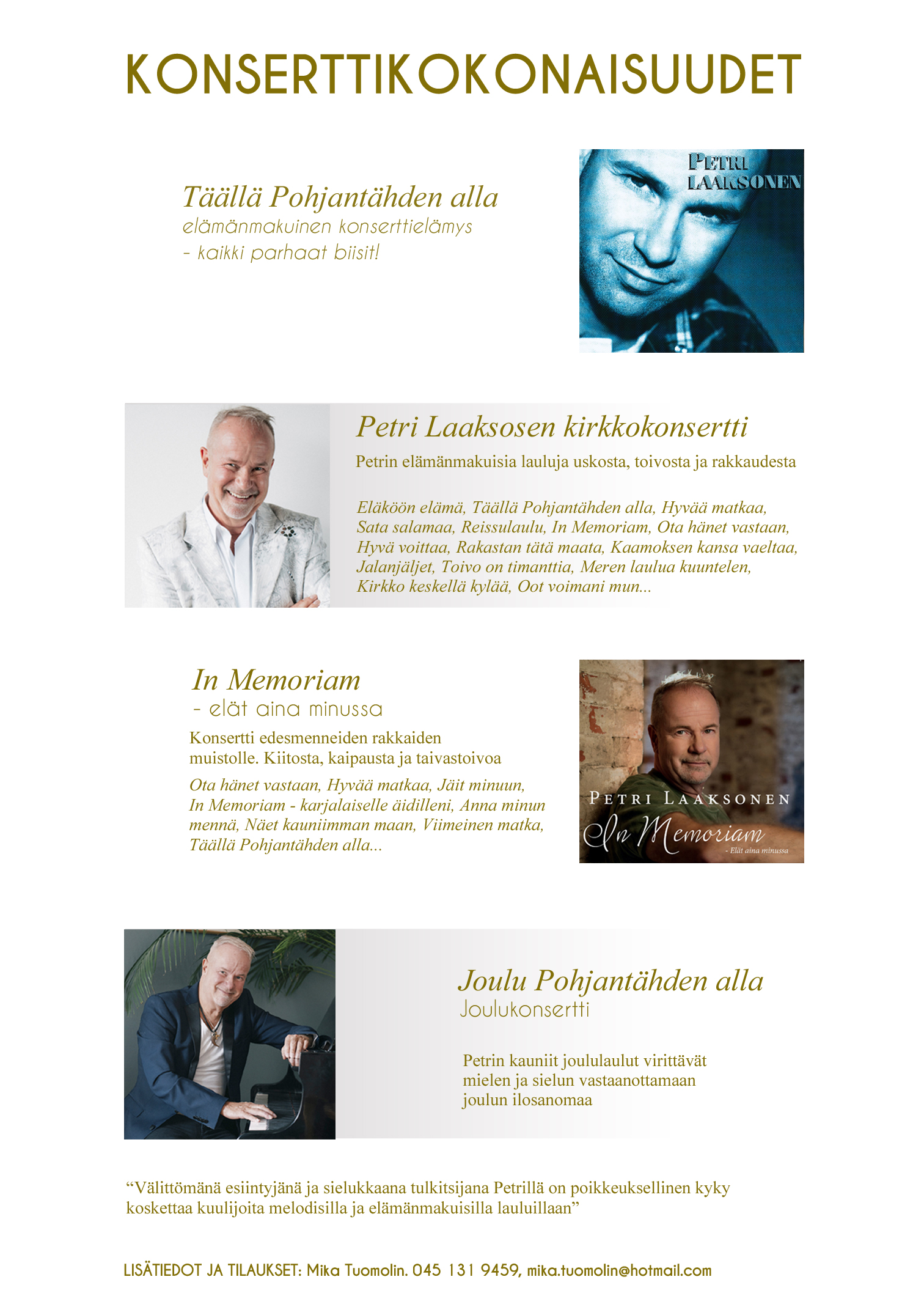 KONSERTTIKOKONAISUUDET

Täällä Pohjantähden alla
elämänmakuinen konserttielämys
- kaikki parhaat biisit!

PETRI LAAKSONEN

Petri Laaksosen kirkkokonsertti
Petrin elämänmakuisia lauluja uskosta, toivosta ja rakkaudesta

Eläköön elämä, Täällä Pohjantähden alla, Hyvää matkaa, Sata salamaa, Reissulaulu, In Memoriam, Ota hänet vastaan, Hyvä voittaa, Rakastan tätä maata, Kaamoksen kansa vaeltaa, Jalanjäljet, Toivo on timanttia, Meren laulua kuuntelen, Kirkko keskellä kylää, Oot voimani mun...

In Memoriam
- elät aina minussa
Konsertti edesmenneiden rakkaiden muistolle. Kiitosta, kaipausta ja taivastoivoa
Ota hänet vastaan, Hyvää matkaa, Jäit minuun, In Memoriam - karjalaiselle äidilleni, Anna minun mennä, Näet kauniimman maan, Viimeinen matka, Täällä Pohjantähden alla...

PETRI LAAKSONEN
In Memoriam
- Elät aina minussa

Joulu Pohjantähden alla
Joulukonsertti

Petrin kauniit joululaulut virittävät mielen ja sielun vastaanottamaan joulun ilosanomaa

“Välittömänä esiintyjänä ja sielukkaana tulkitsijana Petrillä on poikkeuksellinen kyky koskettaa kuulijoita melodisilla ja elämänmakuisilla lauluillaan”

LISÄTIEDOT JA TILAUKSET: Mika Tuomolin. 045 131 9459, mika.tuomolin@hotmail.com